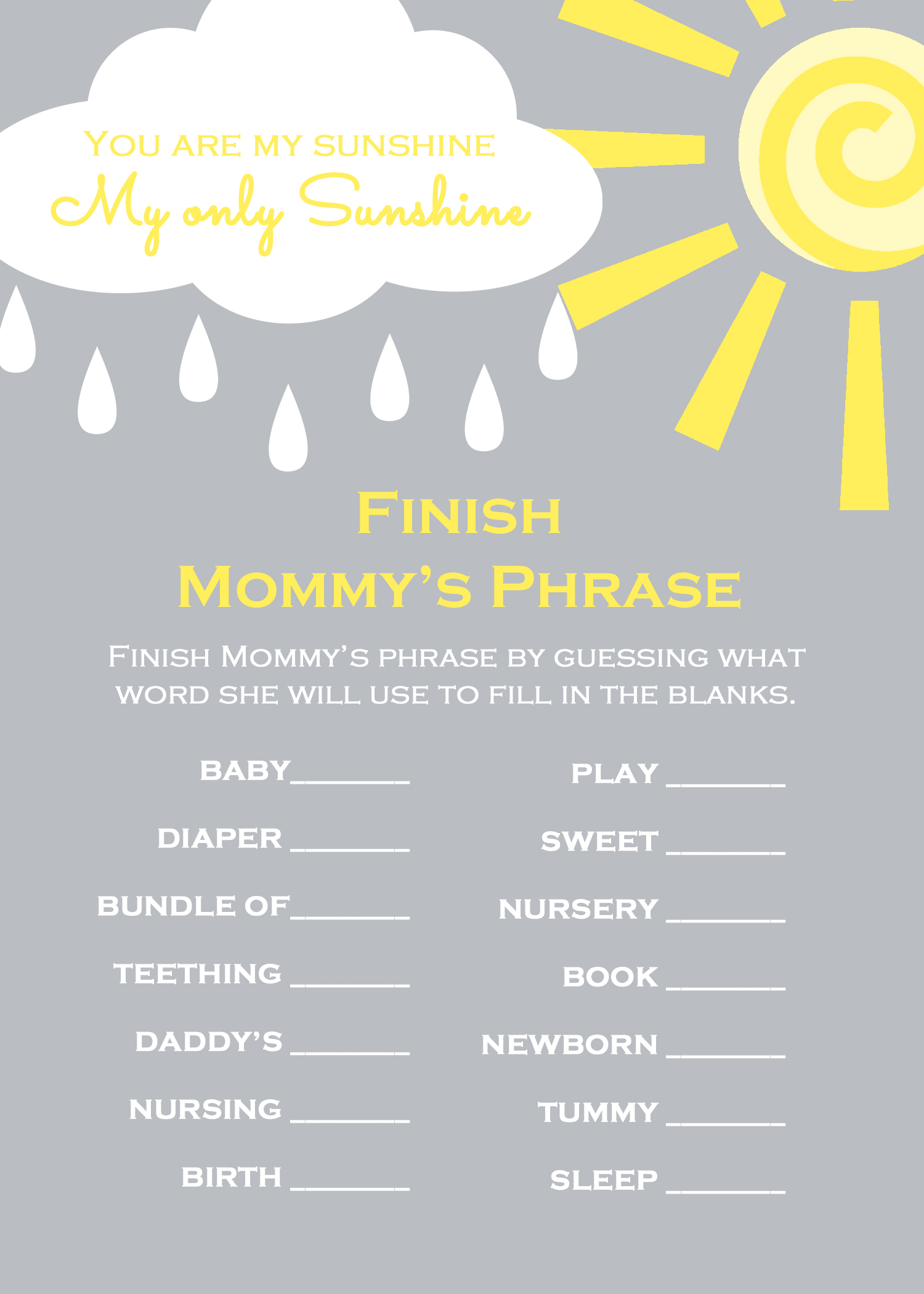 You are my sunshine
My only Sunshine

Finish
Mommy's Phrase

Finish Mommy's phrase by guessing what word she will use to fill in the blanks.

BABY_______
DIAPER _______
BUNDLE OF_______
TEETHING _______
DADDY'S _______
NURSING _______
BIRTH _______

PLAY _______
SWEET _______
NURSERY _______
BOOK _______
NEWBORN _______
TUMMY _______
SLEEP _______